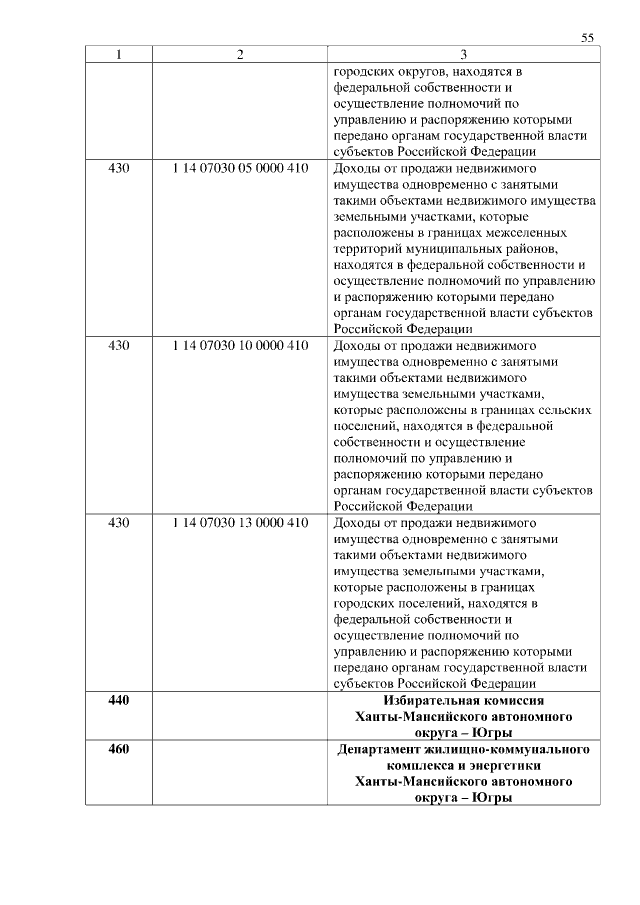 55

| 1 | 2 | 3 |
|---|---|---|
| | | городских округов, находятся в федеральной собственности и осуществление полномочий по управлению и распоряжению которыми передано органам государственной власти субъектов Российской Федерации |
| 430 | 1 14 07030 05 0000 410 | Доходы от продажи недвижимого имущества одновременно с занятыми такими объектами недвижимого имущества земельными участками, которые расположены в границах межселенных территорий муниципальных районов, находятся в федеральной собственности и осуществление полномочий по управлению и распоряжению которыми передано органам государственной власти субъектов Российской Федерации |
| 430 | 1 14 07030 10 0000 410 | Доходы от продажи недвижимого имущества одновременно с занятыми такими объектами недвижимого имущества земельными участками, которые расположены в границах сельских поселений, находятся в федеральной собственности и осуществление полномочий по управлению и распоряжению которыми передано органам государственной власти субъектов Российской Федерации |
| 430 | 1 14 07030 13 0000 410 | Доходы от продажи недвижимого имущества одновременно с занятыми такими объектами недвижимого имущества земельными участками, которые расположены в границах городских поселений, находятся в федеральной собственности и осуществление полномочий по управлению и распоряжению которыми передано органам государственной власти субъектов Российской Федерации |
| **440** | | **Избирательная комиссия Ханты-Мансийского автономного округа – Югры** |
| **460** | | **Департамент жилищно-коммунального комплекса и энергетики Ханты-Мансийского автономного округа – Югры** |